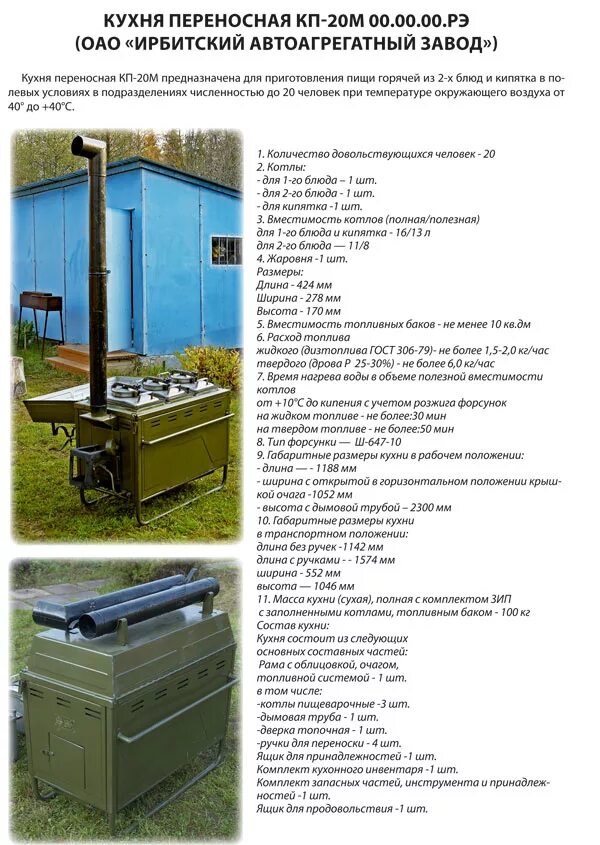 КУХНЯ ПЕРЕНОСНАЯ КП-20М 00.00.00.РЭ
(ОАО «ИРБИТСКИЙ АВТОАГРЕГАТНЫЙ ЗАВОД»)

Кухня переносная КП-20М предназначена для приготовления пищи горячей из 2-х блюд и кипятка в полевых условиях в подразделениях численностью до 20 человек при температуре окружающего воздуха от 40° до +40°С.

1. Количество довольствующихся человек - 20
2. Котлы:
- для 1-го блюда – 1 шт.
- для 2-го блюда - 1 шт.
- для кипятка -1 шт.
3. Вместимость котлов (полная/полезная)
для 1-го блюда и кипятка - 16/13 л
для 2-го блюда — 11/8
4. Жаровня -1 шт.
Размеры:
Длина - 424 мм
Ширина - 278 мм
Высота - 170 мм
5. Вместимость топливных баков - не менее 10 кв.дм
6. Расход топлива
жидкого (дизтоплива ГОСТ 306-79)- не более 1,5-2,0 кг/час
твердого (дрова Р 25-30%) - не более 6,0 кг/час
7. Время нагрева воды в объеме полезной вместимости котлов
от +10°С до кипения с учетом розжига форсунок
на жидком топливе - не более:30 мин
на твердом топливе - не более:50 мин
8. Тип форсунки — Ш-647-10
9. Габаритные размеры кухни в рабочем положении:
- длина — - 1188 мм
- ширина с открытой в горизонтальном положении крышкой очага -1052 мм
- высота с дымовой трубой – 2300 мм
10. Габаритные размеры кухни в транспортном положении:
длина без ручек -1142 мм
длина с ручками - - 1574 мм
ширина - 552 мм
высота — 1046 мм
11. Масса кухни (сухая), полная с комплектом ЗИП с заполненными котлами, топливным баком - 100 кг
Состав кухни:
Кухня состоит из следующих основных составных частей:
Рама с облицовкой, очагом, топливной системой - 1 шт.
в том числе:
-котлы пищеварочные -3 шт.
-дымовая труба - 1 шт.
-дверка топочная - 1 шт.
-ручки для переноски - 4 шт.
Ящик для принадлежностей -1 шт.
Комплект кухонного инвентаря -1 шт.
Комплект запасных частей, инструмента и принадлежностей -1 шт.
Ящик для продовольствия -1 шт.